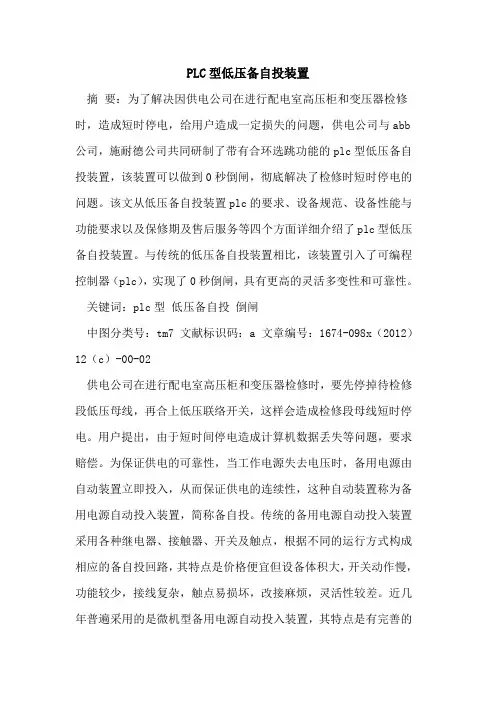 PLC型低压备自投装置

摘 要：为了解决因供电公司在进行配电室高压柜和变压器检修时，造成短时停电，给用户造成一定损失的问题，供电公司与abb公司，施耐德公司共同研制了带有合环选跳功能的plc型低压备自投装置，该装置可以做到0秒倒闸，彻底解决了检修时短时停电的问题。该文从低压备自投装置plc的要求、设备规范、设备性能与功能要求以及保修期及售后服务等四个方面详细介绍了plc型低压备自投装置。与传统的低压备自投装置相比，该装置引入了可编程控制器（plc），实现了0秒倒闸，具有更高的灵活多变性和可靠性。

关键词：plc型 低压备自投 倒闸

中图分类号：tm7 文献标识码：a 文章编号：1674-098x（2012）12（c）-00-02

供电公司在进行配电室高压柜和变压器检修时，要先停掉待检修段低压母线，再合上低压联络开关，这样会造成检修段母线短时停电。用户提出，由于短时间停电造成计算机数据丢失等问题，要求赔偿。为保证供电的可靠性，当工作电源失去电压时，备用电源由自动装置立即投入，从而保证供电的连续性，这种自动装置称为备用电源自动投入装置，简称备自投。传统的备用电源自动投入装置采用各种继电器、接触器、开关及触点，根据不同的运行方式构成相应的备自投回路，其特点是价格便宜但设备体积大，开关动作慢，功能较少，接线复杂，触点易损坏，改接麻烦，灵活性较差。近几年普遍采用的是微机型备用电源自动投入装置，其特点是有完善的